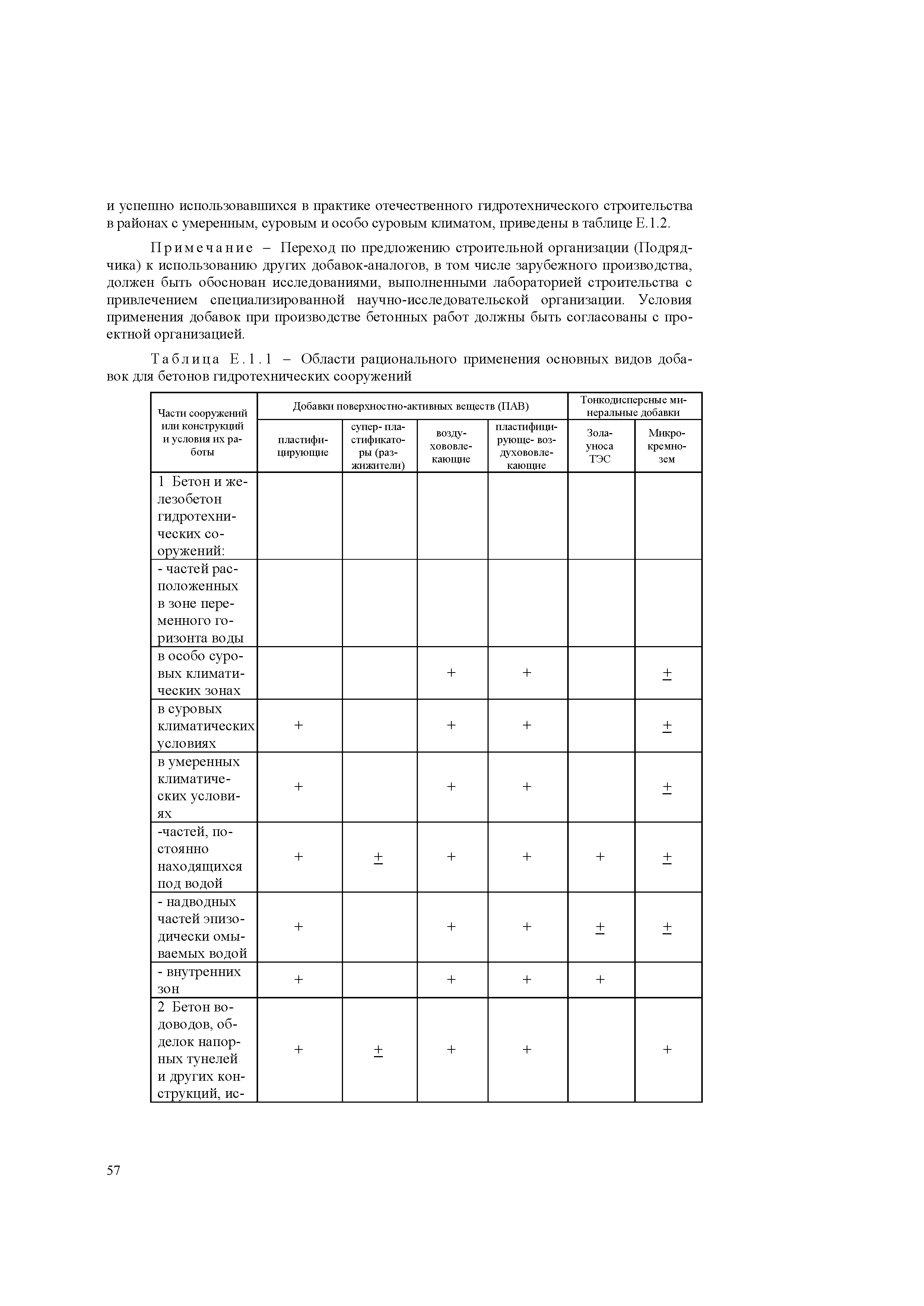 и успешно использовавшихся в практике отечественного гидротехнического строительства в районах с умеренным, суровым и особо суровым климатом, приведены в таблице Е.1.2.

Примечание – Переход по предложению строительной организации (Подрядчика) к использованию других добавок-аналогов, в том числе зарубежного производства, должен быть обоснован исследованиями, выполненными лабораторией строительства с привлечением специализированной научно-исследовательской организации. Условия применения добавок при производстве бетонных работ должны быть согласованы с проектной организацией.

Таблица Е.1.1 – Области рационального применения основных видов добавок для бетонов гидротехнических сооружений

| Части сооружений или конструкций и условия их работы | Добавки поверхностно-активных веществ (ПАВ) | | | | Тонкодисперсные минеральные добавки | |
|---|---|---|---|---|---|---|
| | пластифицирующие | супер- пластификаторы (разжижители) | воздухововлекающие | пластифицирующе- воздухововлекающие | Зола-уноса ТЭС | Микрокремнозем |
| 1 Бетон и железобетон гидротехнических сооружений: | | | | | | |
| - частей расположенных в зоне переменного горизонта воды | | | | | | |
| в особо суровых климатических зонах | | | + | + | | $\pm$ |
| в суровых климатических условиях | + | | + | + | | $\pm$ |
| в умеренных климатических условиях | + | | + | + | | $\pm$ |
| -частей, постоянно находящихся под водой | + | $\pm$ | + | + | + | $\pm$ |
| - надводных частей эпизодически омываемых водой | + | | + | + | $\pm$ | $\pm$ |
| - внутренних зон | + | | + | + | + | |
| 2 Бетон водоводов, обделок напорных тунелей и других конструкций, ис- | + | $\pm$ | + | + | | + |

57